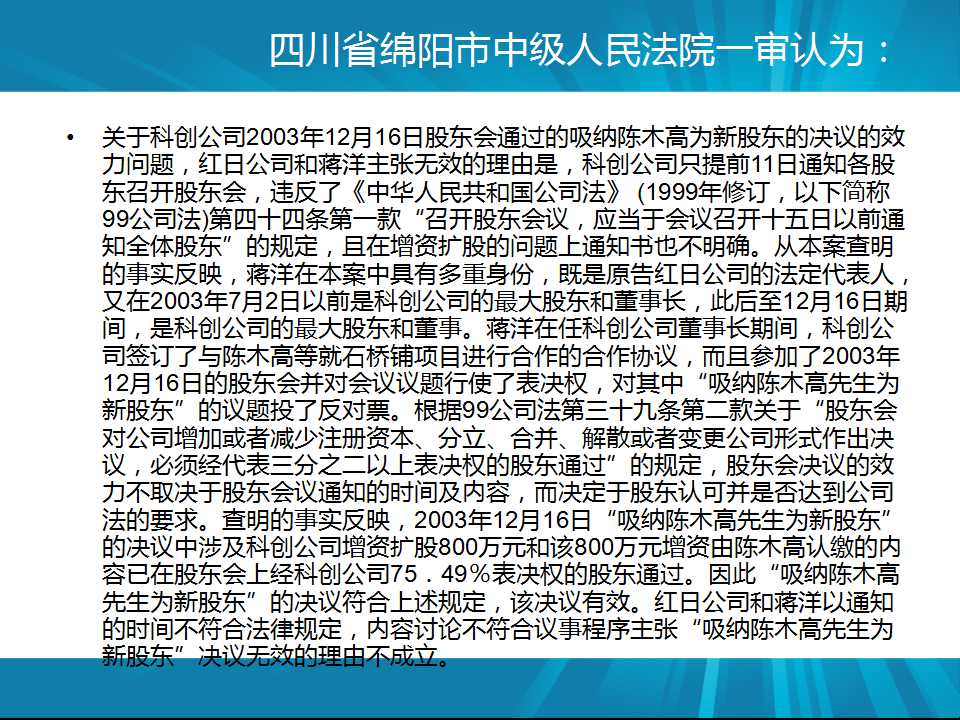 四川省绵阳市中级人民法院一审认为：

• 关于科创公司2003年12月16日股东会通过的吸纳陈木高为新股东的决议的效力问题，红日公司和蒋洋主张无效的理由是，科创公司只提前11日通知各股东召开股东会，违反了《中华人民共和国公司法》 (1999年修订，以下简称99公司法)第四十四条第一款“召开股东会议，应当于会议召开十五日以前通知全体股东”的规定，且在增资扩股的问题上通知书也不明确。从本案查明的事实反映，蒋洋在本案中具有多重身份，既是原告红日公司的法定代表人，又在2003年7月2日以前是科创公司的最大股东和董事长，此后至12月16日期间，是科创公司的最大股东和董事。蒋洋在任科创公司董事长期间，科创公司签订了与陈木高等就石桥铺项目进行合作的合作协议，而且参加了2003年12月16日的股东会并对会议议题行使了表决权，对其中“吸纳陈木高先生为新股东”的议题投了反对票。根据99公司法第三十九条第二款关于“股东会对公司增加或者减少注册资本、分立、合并、解散或者变更公司形式作出决议，必须经代表三分之二以上表决权的股东通过”的规定，股东会决议的效力不取决于股东会议通知的时间及内容，而决定于股东认可并是否达到公司法的要求。查明的事实反映，2003年12月16日“吸纳陈木高先生为新股东”的决议中涉及科创公司增资扩股800万元和该800万元增资由陈木高认缴的内容已在股东会上经科创公司75．49％表决权的股东通过。因此“吸纳陈木高先生为新股东”的决议符合上述规定，该决议有效。红日公司和蒋洋以通知的时间不符合法律规定，内容讨论不符合议事程序主张“吸纳陈木高先生为新股东”决议无效的理由不成立。